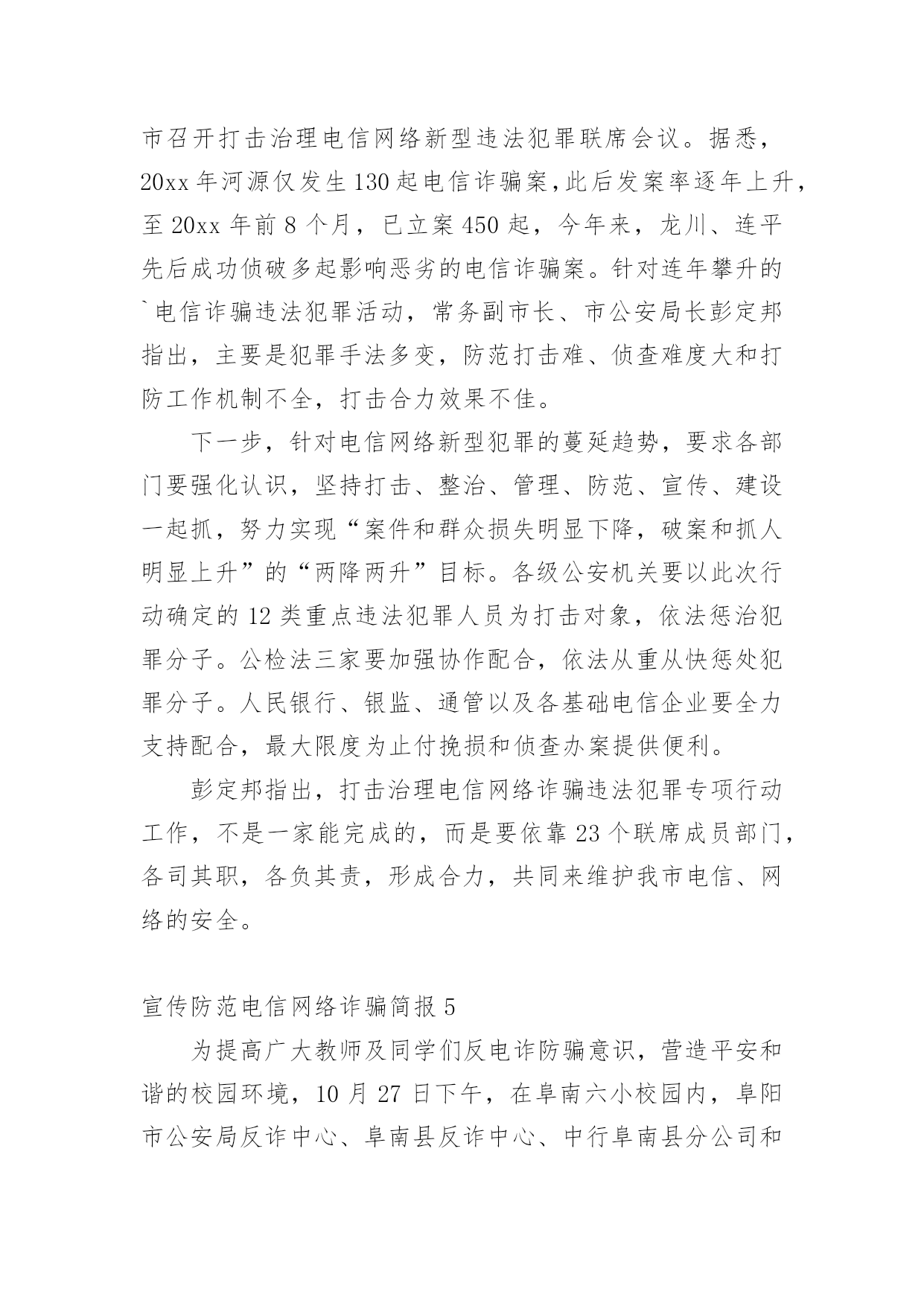 市召开打击治理电信网络新型违法犯罪联席会议。据悉，20xx 年河源仅发生 130 起电信诈骗案,此后发案率逐年上升，至 20xx 年前 8 个月，已立案 450 起，今年来，龙川、连平先后成功侦破多起影响恶劣的电信诈骗案。针对连年攀升的`电信诈骗违法犯罪活动，常务副市长、市公安局长彭定邦指出，主要是犯罪手法多变，防范打击难、侦查难度大和打防工作机制不全，打击合力效果不佳。

下一步，针对电信网络新型犯罪的蔓延趋势，要求各部门要强化认识，坚持打击、整治、管理、防范、宣传、建设一起抓，努力实现“案件和群众损失明显下降，破案和抓人明显上升”的“两降两升”目标。各级公安机关要以此次行动确定的 12 类重点违法犯罪人员为打击对象，依法惩治犯罪分子。公检法三家要加强协作配合，依法从重从快惩处犯罪分子。人民银行、银监、通管以及各基础电信企业要全力支持配合，最大限度为止付挽损和侦查办案提供便利。

彭定邦指出，打击治理电信网络诈骗违法犯罪专项行动工作，不是一家能完成的，而是要依靠 23 个联席成员部门，各司其职，各负其责，形成合力，共同来维护我市电信、网络的安全。

宣传防范电信网络诈骗简报 5

为提高广大教师及同学们反电诈防骗意识，营造平安和谐的校园环境，10 月 27 日下午，在阜南六小校园内，阜阳市公安局反诈中心、阜南县反诈中心、中行阜南县分公司和